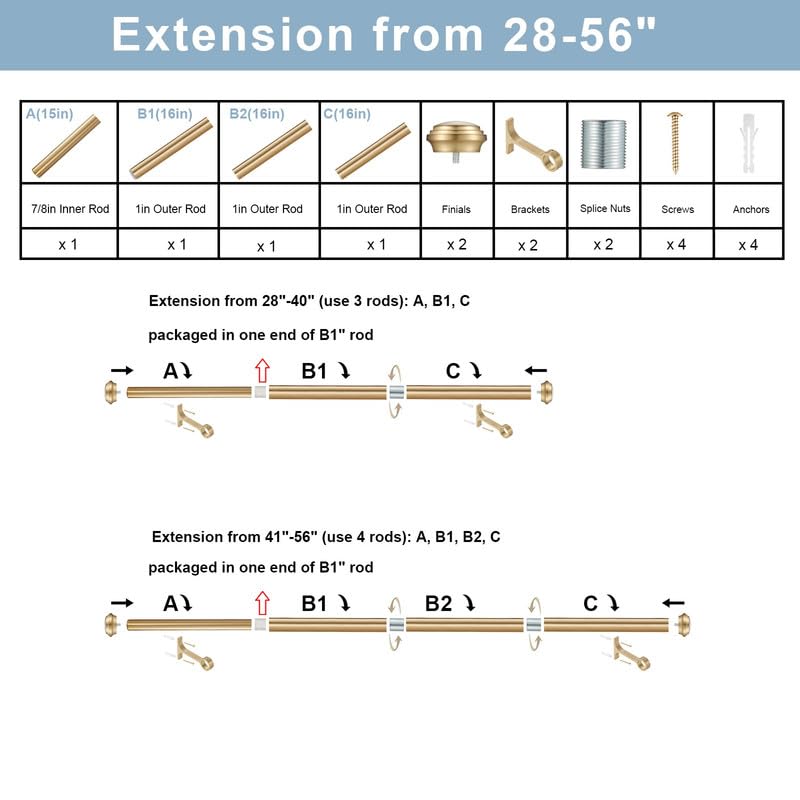 Extension from 28-56"

| A(15in) | B1(16in) | B2(16in) | C(16in) | | | | | |
|---|---|---|---|---|---|---|---|---|
| 7/8in Inner Rod | 1in Outer Rod | 1in Outer Rod | 1in Outer Rod | Finials | Brackets | Splice Nuts | Screws | Anchors |
| x 1 | x 1 | x 1 | x 1 | x 2 | x 2 | x 2 | x 4 | x 4 |

Extension from 28"-40" (use 3 rods): A, B1, C

packaged in one end of B1" rod

A B1 C

Extension from 41"-56" (use 4 rods): A, B1, B2, C

packaged in one end of B1" rod

A B1 B2 C